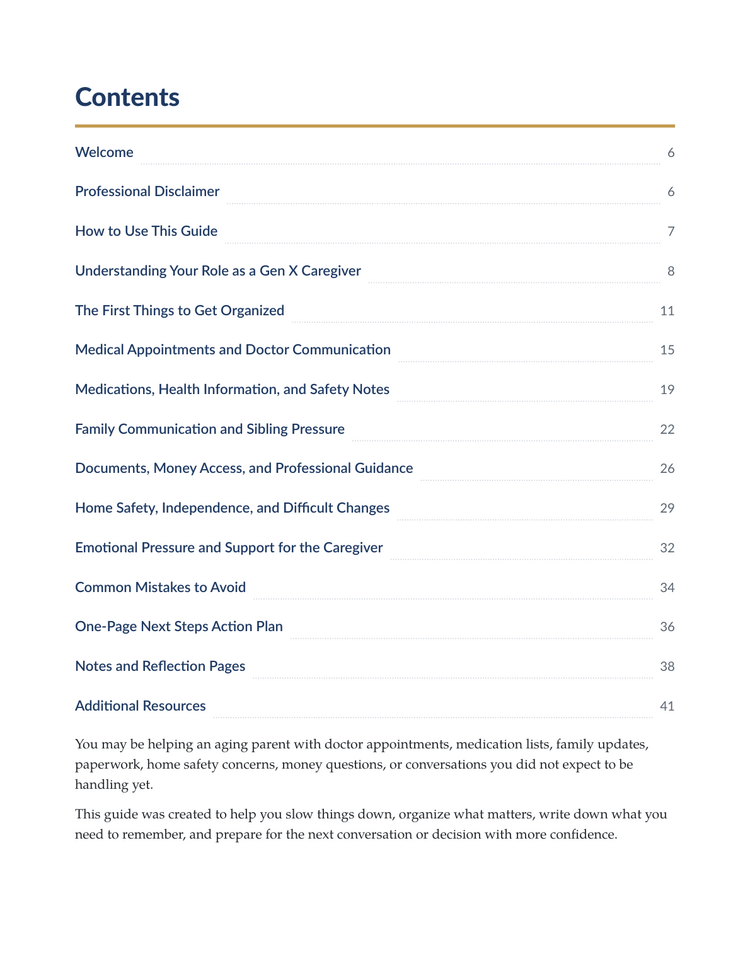 Contents

Welcome 6

Professional Disclaimer 6

How to Use This Guide 7

Understanding Your Role as a Gen X Caregiver 8

The First Things to Get Organized 11

Medical Appointments and Doctor Communication 15

Medications, Health Information, and Safety Notes 19

Family Communication and Sibling Pressure 22

Documents, Money Access, and Professional Guidance 26

Home Safety, Independence, and Difficult Changes 29

Emotional Pressure and Support for the Caregiver 32

Common Mistakes to Avoid 34

One-Page Next Steps Action Plan 36

Notes and Reflection Pages 38

Additional Resources 41

You may be helping an aging parent with doctor appointments, medication lists, family updates, paperwork, home safety concerns, money questions, or conversations you did not expect to be handling yet.

This guide was created to help you slow things down, organize what matters, write down what you need to remember, and prepare for the next conversation or decision with more confidence.